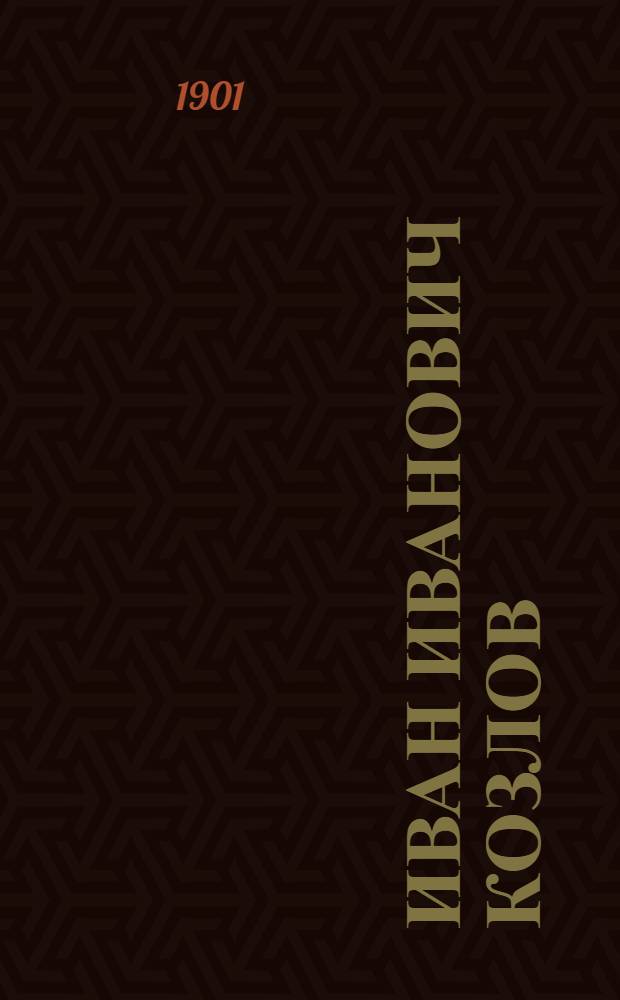 1901

ИВАН ИВАНОВИЧ КОЗЛОВ